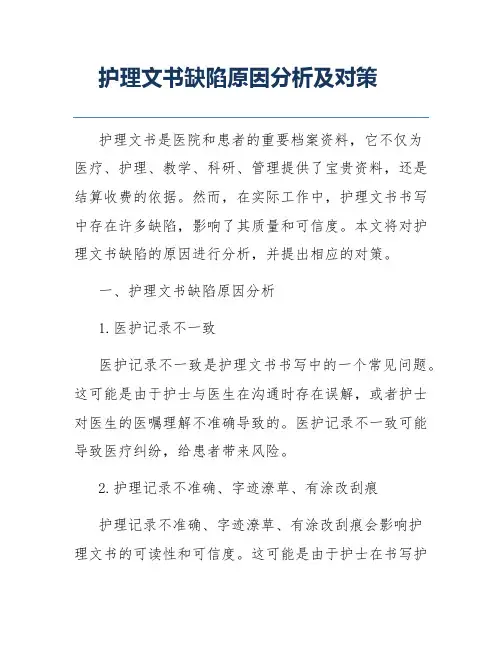 护理文书缺陷原因分析及对策

护理文书是医院和患者的重要档案资料，它不仅为医疗、护理、教学、科研、管理提供了宝贵资料，还是结算收费的依据。然而，在实际工作中，护理文书书写中存在许多缺陷，影响了其质量和可信度。本文将对护理文书缺陷的原因进行分析，并提出相应的对策。

一、护理文书缺陷原因分析

1. 医护记录不一致

医护记录不一致是护理文书书写中的一个常见问题。这可能是由于护士与医生在沟通时存在误解，或者护士对医生的医嘱理解不准确导致的。医护记录不一致可能导致医疗纠纷，给患者带来风险。

2. 护理记录不准确、字迹潦草、有涂改刮痕

护理记录不准确、字迹潦草、有涂改刮痕会影响护理文书的可读性和可信度。这可能是由于护士在书写护